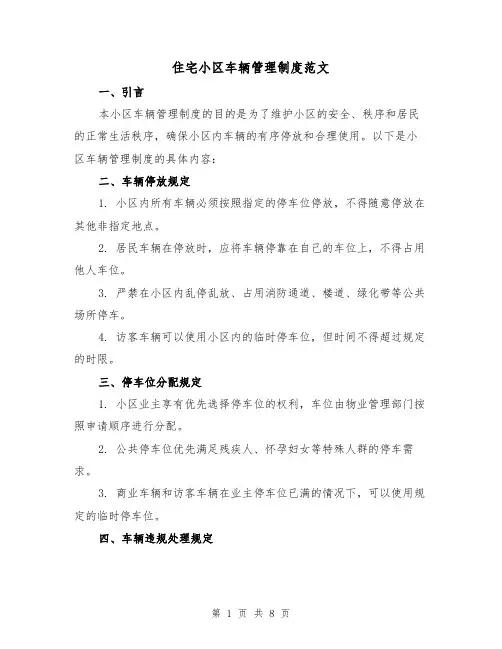 住宅小区车辆管理制度范文

一、引言

本小区车辆管理制度的目的是为了维护小区的安全、秩序和居民的正常生活秩序，确保小区内车辆的有序停放和合理使用。以下是小区车辆管理制度的具体内容：

二、车辆停放规定

1. 小区内所有车辆必须按照指定的停车位停放，不得随意停放在其他非指定地点。

2. 居民车辆在停放时，应将车辆停靠在自己的车位上，不得占用他人车位。

3. 严禁在小区内乱停乱放、占用消防通道、楼道、绿化带等公共场所停车。

4. 访客车辆可以使用小区内的临时停车位，但时间不得超过规定的时限。

三、停车位分配规定

1. 小区业主享有优先选择停车位的权利，车位由物业管理部门按照申请顺序进行分配。

2. 公共停车位优先满足残疾人、怀孕妇女等特殊人群的停车需求。

3. 商业车辆和访客车辆在业主停车位已满的情况下，可以使用规定的临时停车位。

四、车辆违规处理规定

第 1 页 共 8 页